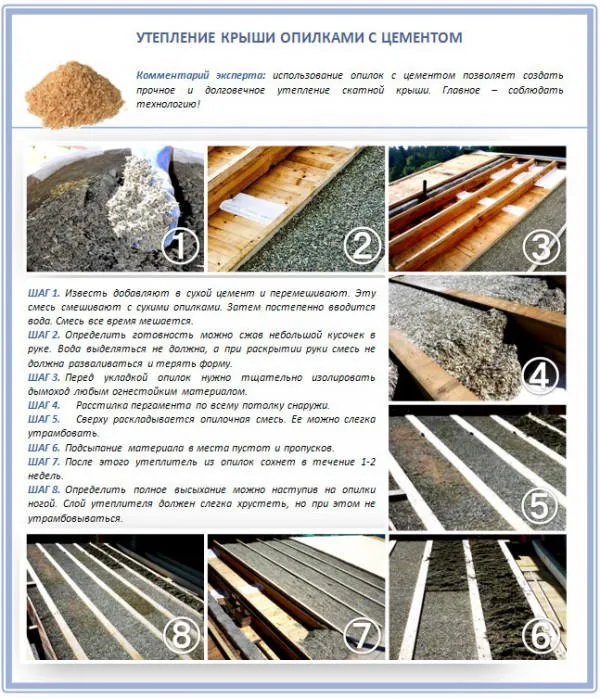 УТЕПЛЕНИЕ КРЫШИ ОПИЛКАМИ С ЦЕМЕНТОМ

Комментарий эксперта: использование опилок с цементом позволяет создать прочное и долговечное утепление скатной крыши. Главное – соблюдать технологию!

1

2

3

ШАГ 1. Известь добавляют в сухой цемент и перемешивают. Эту смесь смешивают с сухими опилками. Затем постепенно вводится вода. Смесь все время мешается.
ШАГ 2. Определить готовность можно сжав небольшой кусочек в руке. Вода выделяться не должна, а при раскрытии руки смесь не должна разваливаться и терять форму.
ШАГ 3. Перед укладкой опилок нужно тщательно изолировать дымоход любым огнестойким материалом.
ШАГ 4. Расстилка пергамента по всему потолку снаружи.
ШАГ 5. Сверху раскладывается опилочная смесь. Ее можно слегка утрамбовать.
ШАГ 6. Подсыпание материала в места пустот и пропусков.
ШАГ 7. После этого утеплитель из опилок сохнет в течение 1-2 недель.
ШАГ 8. Определить полное высыхание можно наступив на опилки ногой. Слой утеплителя должен слегка хрустеть, но при этом не утрамбовываться.

4

5

8

7

6